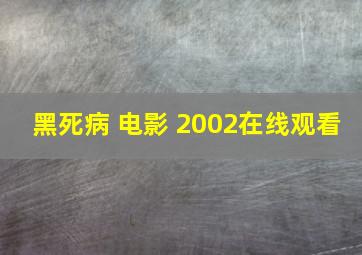 黑死病 电影 2002在线观看